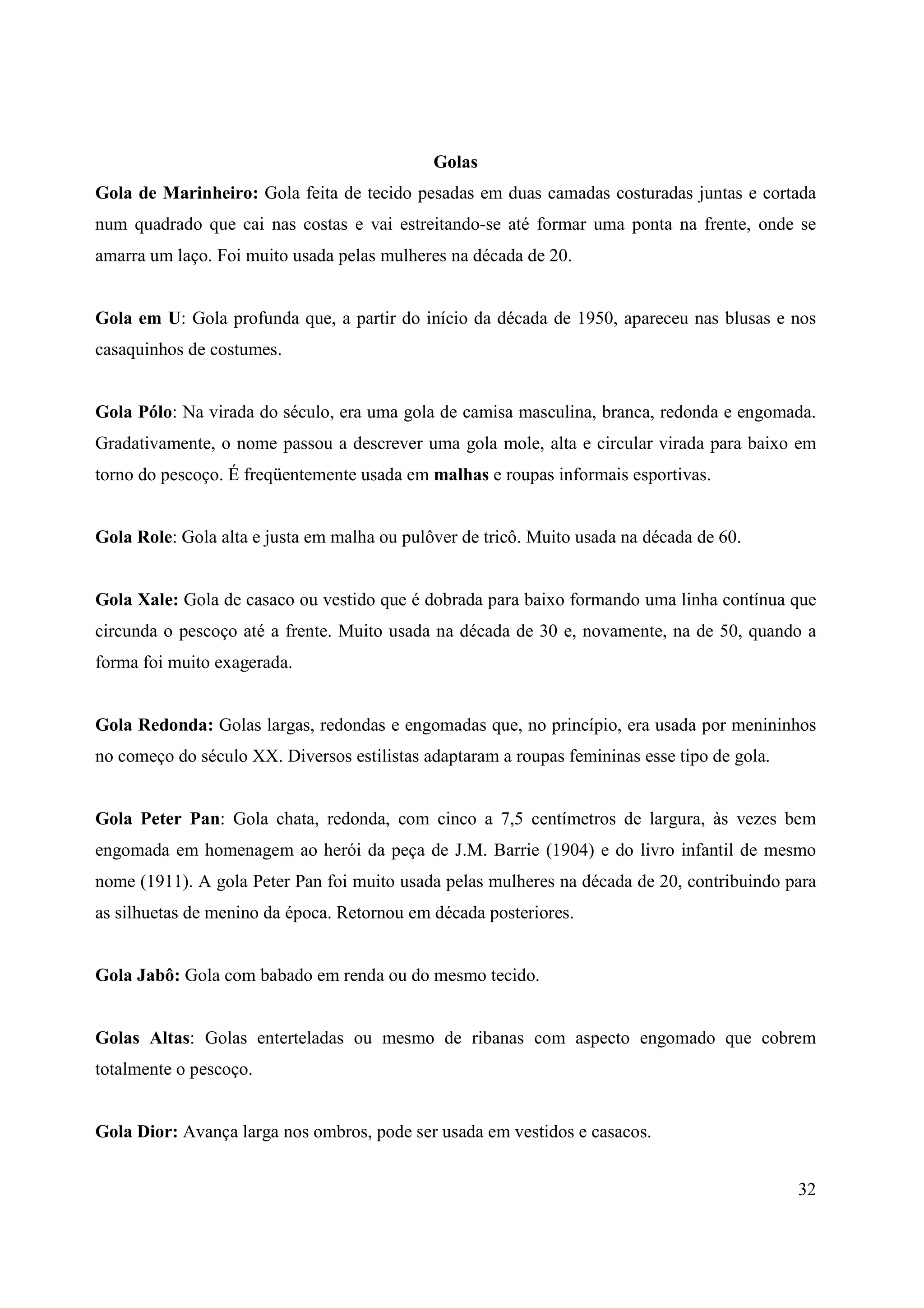 Golas

Gola de Marinheiro: Gola feita de tecido pesadas em duas camadas costuradas juntas e cortada num quadrado que cai nas costas e vai estreitando-se até formar uma ponta na frente, onde se amarra um laço. Foi muito usada pelas mulheres na década de 20.

Gola em U: Gola profunda que, a partir do início da década de 1950, apareceu nas blusas e nos casaquinhos de costumes.

Gola Pólo: Na virada do século, era uma gola de camisa masculina, branca, redonda e engomada. Gradativamente, o nome passou a descrever uma gola mole, alta e circular virada para baixo em torno do pescoço. É freqüentemente usada em malhas e roupas informais esportivas.

Gola Role: Gola alta e justa em malha ou pulôver de tricô. Muito usada na década de 60.

Gola Xale: Gola de casaco ou vestido que é dobrada para baixo formando uma linha contínua que circunda o pescoço até a frente. Muito usada na década de 30 e, novamente, na de 50, quando a forma foi muito exagerada.

Gola Redonda: Golas largas, redondas e engomadas que, no princípio, era usada por menininhos no começo do século XX. Diversos estilistas adaptaram a roupas femininas esse tipo de gola.

Gola Peter Pan: Gola chata, redonda, com cinco a 7,5 centímetros de largura, às vezes bem engomada em homenagem ao herói da peça de J.M. Barrie (1904) e do livro infantil de mesmo nome (1911). A gola Peter Pan foi muito usada pelas mulheres na década de 20, contribuindo para as silhuetas de menino da época. Retornou em década posteriores.

Gola Jabô: Gola com babado em renda ou do mesmo tecido.

Golas Altas: Golas enterteladas ou mesmo de ribanas com aspecto engomado que cobrem totalmente o pescoço.

Gola Dior: Avança larga nos ombros, pode ser usada em vestidos e casacos.

32